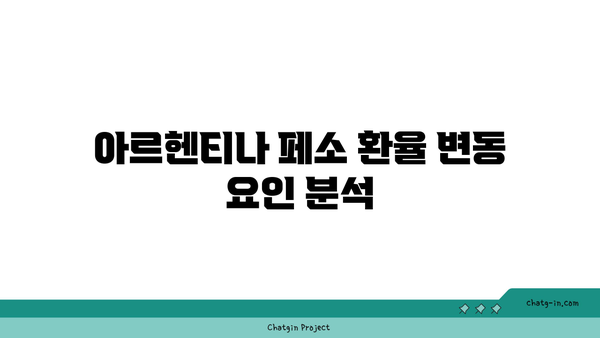 아르헨티나 페소 환율 변동 요인 분석

chatg-in.com

Chatgin Project